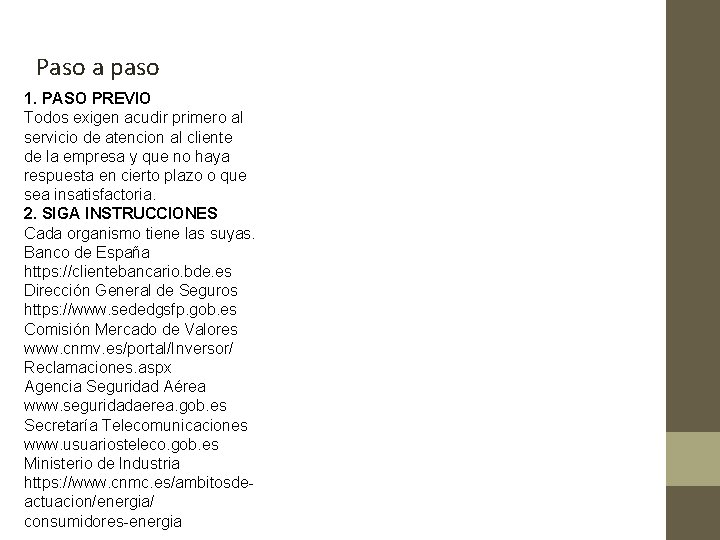 Paso a paso

1. PASO PREVIO
Todos exigen acudir primero al servicio de atencion al cliente de la empresa y que no haya respuesta en cierto plazo o que sea insatisfactoria.

2. SIGA INSTRUCCIONES
Cada organismo tiene las suyas.
Banco de España
https://clientebancario.bde.es
Dirección General de Seguros
https://www.sededgsfp.gob.es
Comisión Mercado de Valores
www.cnmv.es/portal/Inversor/Reclamaciones.aspx
Agencia Seguridad Aérea
www.seguridadaerea.gob.es
Secretaría Telecomunicaciones
www.usuariosteleco.gob.es
Ministerio de Industria
https://www.cnmc.es/ambitosde-actuacion/energia/consumidores-energia